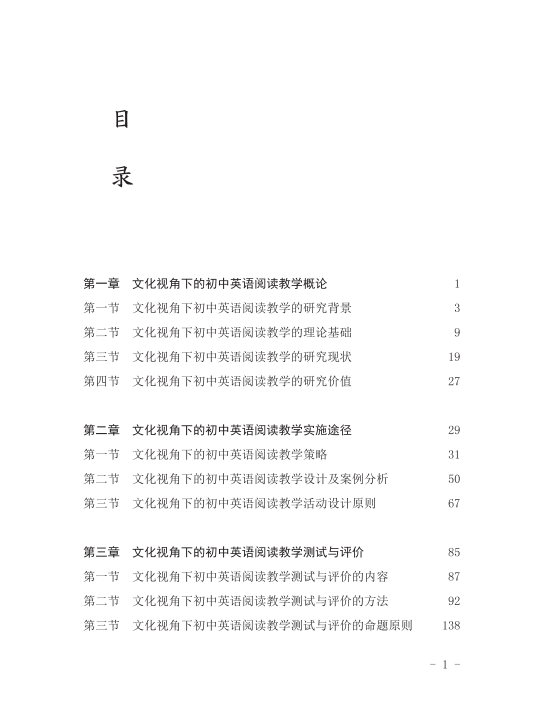 目

录

第一章　文化视角下的初中英语阅读教学概论　1
第一节　文化视角下初中英语阅读教学的研究背景　3
第二节　文化视角下初中英语阅读教学的理论基础　9
第三节　文化视角下初中英语阅读教学的研究现状　19
第四节　文化视角下初中英语阅读教学的研究价值　27

第二章　文化视角下的初中英语阅读教学实施途径　29
第一节　文化视角下的初中英语阅读教学策略　31
第二节　文化视角下的初中英语阅读教学设计及案例分析　50
第三节　文化视角下的初中英语阅读教学活动设计原则　67

第三章　文化视角下的初中英语阅读教学测试与评价　85
第一节　文化视角下初中英语阅读教学测试与评价的内容　87
第二节　文化视角下初中英语阅读教学测试与评价的方法　92
第三节　文化视角下初中英语阅读教学测试与评价的命题原则　138

- 1 -